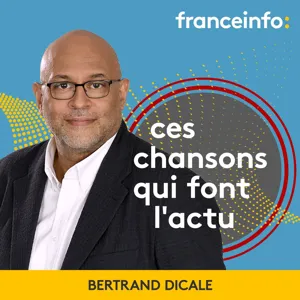 franceinfo:

ces chansons qui font l'actu

BERTRAND DICALE